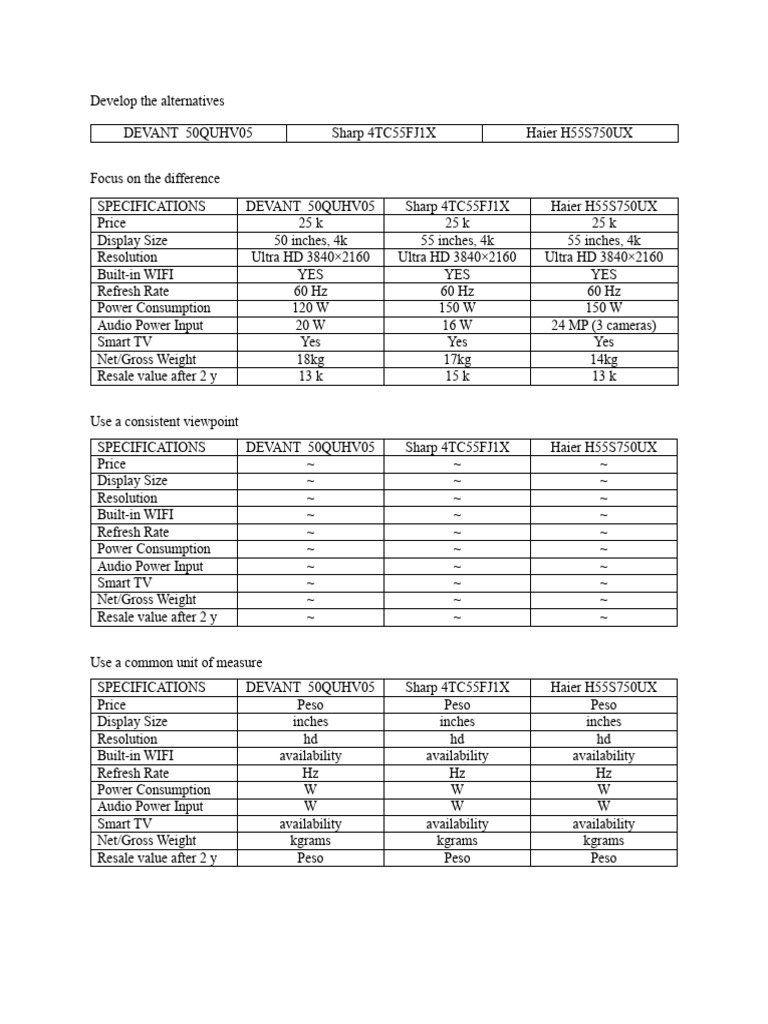 Develop the alternatives

| DEVANT 50QUHV05 | Sharp 4TC55FJ1X | Haier H55S750UX |
|---|---|---|

Focus on the difference

| SPECIFICATIONS | DEVANT 50QUHV05 | Sharp 4TC55FJ1X | Haier H55S750UX |
|---|---|---|---|
| Price | 25 k | 25 k | 25 k |
| Display Size | 50 inches, 4k | 55 inches, 4k | 55 inches, 4k |
| Resolution | Ultra HD 3840×2160 | Ultra HD 3840×2160 | Ultra HD 3840×2160 |
| Built-in WIFI | YES | YES | YES |
| Refresh Rate | 60 Hz | 60 Hz | 60 Hz |
| Power Consumption | 120 W | 150 W | 150 W |
| Audio Power Input | 20 W | 16 W | 24 MP (3 cameras) |
| Smart TV | Yes | Yes | Yes |
| Net/Gross Weight | 18kg | 17kg | 14kg |
| Resale value after 2 y | 13 k | 15 k | 13 k |

Use a consistent viewpoint

| SPECIFICATIONS | DEVANT 50QUHV05 | Sharp 4TC55FJ1X | Haier H55S750UX |
|---|---|---|---|
| Price | ~ | ~ | ~ |
| Display Size | ~ | ~ | ~ |
| Resolution | ~ | ~ | ~ |
| Built-in WIFI | ~ | ~ | ~ |
| Refresh Rate | ~ | ~ | ~ |
| Power Consumption | ~ | ~ | ~ |
| Audio Power Input | ~ | ~ | ~ |
| Smart TV | ~ | ~ | ~ |
| Net/Gross Weight | ~ | ~ | ~ |
| Resale value after 2 y | ~ | ~ | ~ |

Use a common unit of measure

| SPECIFICATIONS | DEVANT 50QUHV05 | Sharp 4TC55FJ1X | Haier H55S750UX |
|---|---|---|---|
| Price | Peso | Peso | Peso |
| Display Size | inches | inches | inches |
| Resolution | hd | hd | hd |
| Built-in WIFI | availability | availability | availability |
| Refresh Rate | Hz | Hz | Hz |
| Power Consumption | W | W | W |
| Audio Power Input | W | W | W |
| Smart TV | availability | availability | availability |
| Net/Gross Weight | kgrams | kgrams | kgrams |
| Resale value after 2 y | Peso | Peso | Peso |